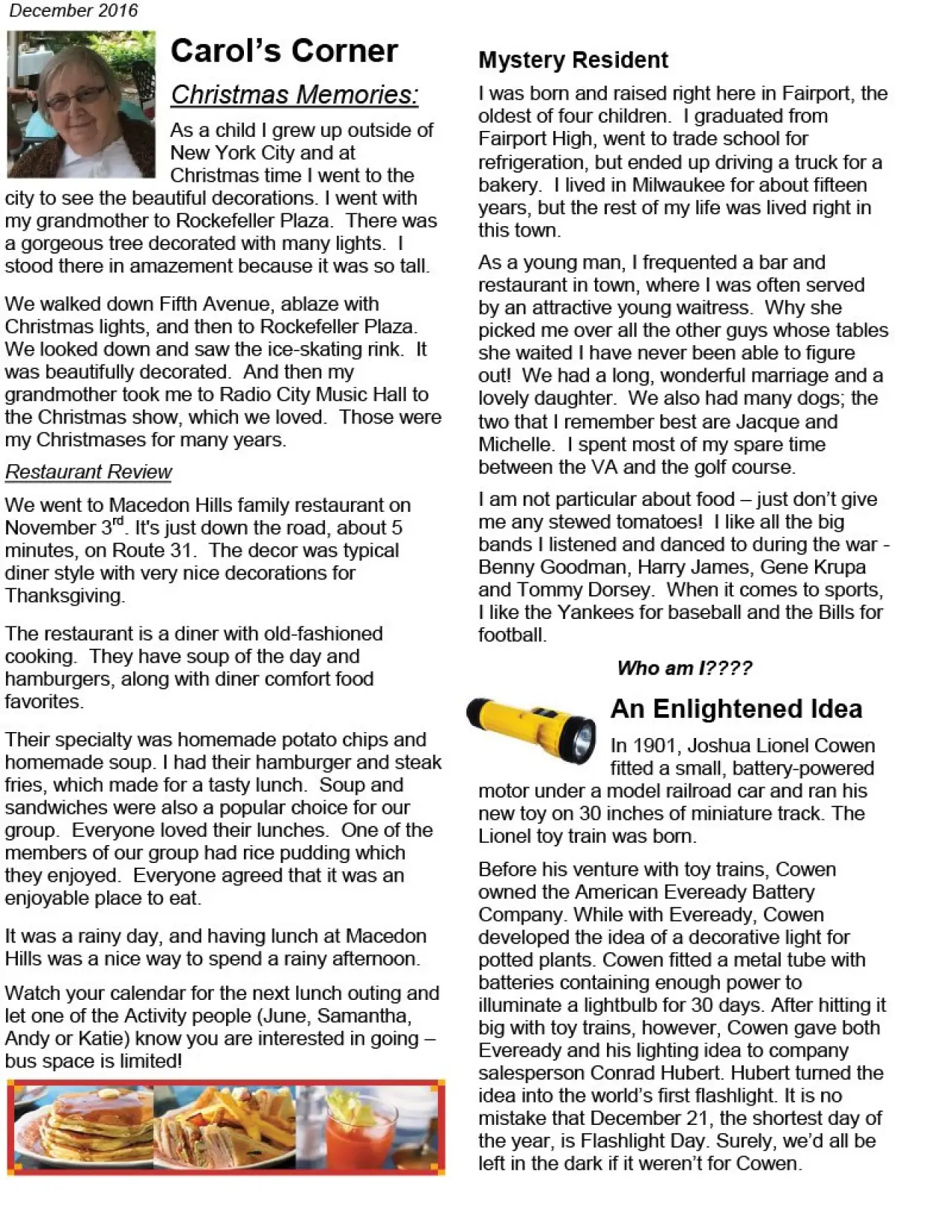 December 2016

Carol's Corner

Christmas Memories:

As a child I grew up outside of New York City and at Christmas time I went to the city to see the beautiful decorations. I went with my grandmother to Rockefeller Plaza. There was a gorgeous tree decorated with many lights. I stood there in amazement because it was so tall.

We walked down Fifth Avenue, ablaze with Christmas lights, and then to Rockefeller Plaza. We looked down and saw the ice-skating rink. It was beautifully decorated. And then my grandmother took me to Radio City Music Hall to the Christmas show, which we loved. Those were my Christmases for many years.

Restaurant Review

We went to Macedon Hills family restaurant on November 3$^{rd}$. It's just down the road, about 5 minutes, on Route 31. The decor was typical diner style with very nice decorations for Thanksgiving.

The restaurant is a diner with old-fashioned cooking. They have soup of the day and hamburgers, along with diner comfort food favorites.

Their specialty was homemade potato chips and homemade soup. I had their hamburger and steak fries, which made for a tasty lunch. Soup and sandwiches were also a popular choice for our group. Everyone loved their lunches. One of the members of our group had rice pudding which they enjoyed. Everyone agreed that it was an enjoyable place to eat.

It was a rainy day, and having lunch at Macedon Hills was a nice way to spend a rainy afternoon.

Watch your calendar for the next lunch outing and let one of the Activity people (June, Samantha, Andy or Katie) know you are interested in going – bus space is limited!

Mystery Resident

I was born and raised right here in Fairport, the oldest of four children. I graduated from Fairport High, went to trade school for refrigeration, but ended up driving a truck for a bakery. I lived in Milwaukee for about fifteen years, but the rest of my life was lived right in this town.

As a young man, I frequented a bar and restaurant in town, where I was often served by an attractive young waitress. Why she picked me over all the other guys whose tables she waited I have never been able to figure out! We had a long, wonderful marriage and a lovely daughter. We also had many dogs; the two that I remember best are Jacque and Michelle. I spent most of my spare time between the VA and the golf course.

I am not particular about food – just don't give me any stewed tomatoes! I like all the big bands I listened and danced to during the war - Benny Goodman, Harry James, Gene Krupa and Tommy Dorsey. When it comes to sports, I like the Yankees for baseball and the Bills for football.

Who am I????

An Enlightened Idea

In 1901, Joshua Lionel Cowen fitted a small, battery-powered motor under a model railroad car and ran his new toy on 30 inches of miniature track. The Lionel toy train was born.

Before his venture with toy trains, Cowen owned the American Eveready Battery Company. While with Eveready, Cowen developed the idea of a decorative light for potted plants. Cowen fitted a metal tube with batteries containing enough power to illuminate a lightbulb for 30 days. After hitting it big with toy trains, however, Cowen gave both Eveready and his lighting idea to company salesperson Conrad Hubert. Hubert turned the idea into the world's first flashlight. It is no mistake that December 21, the shortest day of the year, is Flashlight Day. Surely, we'd all be left in the dark if it weren't for Cowen.